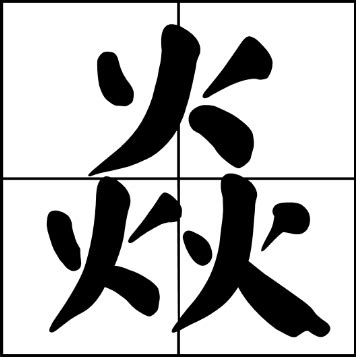 焱